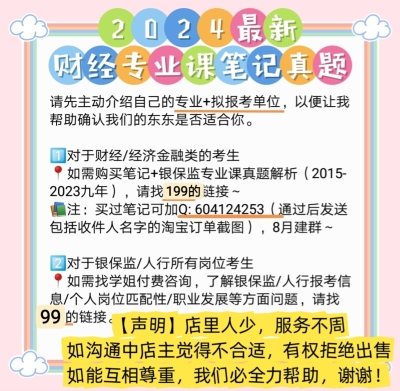 2024最新
财经专业课笔记真题

请先主动介绍自己的专业+拟报考单位，以便让我帮助确认我们的东东是否适合你。

1️⃣对于财经/经济金融类的考生
📍如需购买笔记+银保监专业课真题解析（2015-2023九年），请找199的链接～
📚注：买过笔记可加Q: 604124253（通过后发送包括收件人名字的淘宝订单截图），8月建群～

2️⃣对于银保监/人行所有岗位考生
📍如需找学姐付费咨询，了解银保监/人行报考信息/个人岗位匹配性/职业发展等方面问题，请找99的链接。

【声明】店里人少，服务不周
如沟通中店主觉得不合适，有权拒绝出售
如能互相尊重，我们必全力帮助，谢谢！